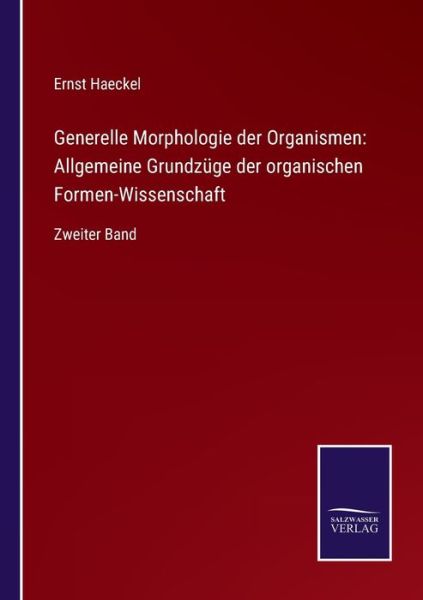 Ernst Haeckel

Generelle Morphologie der Organismen: Allgemeine Grundzüge der organischen Formen-Wissenschaft

Zweiter Band

SALZWASSER VERLAG